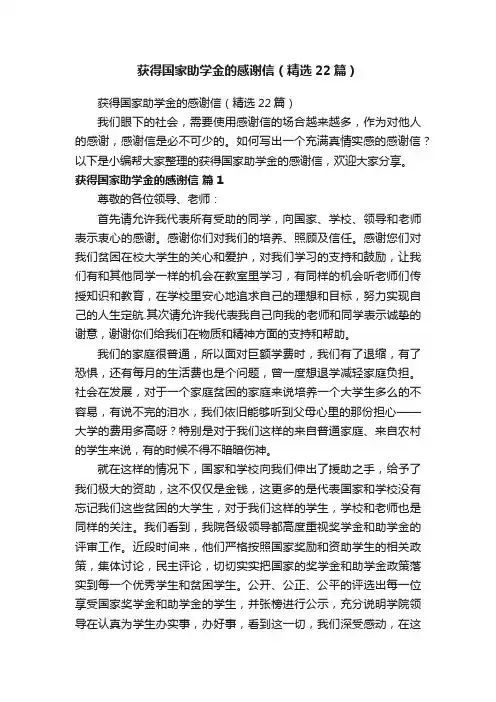 获得国家助学金的感谢信（精选22篇）

获得国家助学金的感谢信（精选22篇）

我们眼下的社会，需要使用感谢信的场合越来越多，作为对他人的感谢，感谢信是必不可少的。如何写出一个充满真情实感的感谢信？以下是小编帮大家整理的获得国家助学金的感谢信，欢迎大家分享。

获得国家助学金的感谢信 篇1

尊敬的各位领导、老师：

首先请允许我代表所有受助的同学，向国家、学校、领导和老师表示衷心的感谢。感谢你们对我们的培养、照顾及信任。感谢您们对我们贫困在校大学生的关心和爱护，对我们学习的支持和鼓励，让我们有和其他同学一样的机会在教室里学习，有同样的机会听老师们传授知识和教育，在学校里安心地追求自己的理想和目标，努力实现自己的人生定航.其次请允许我代表我自己向我的老师和同学表示诚挚的谢意，谢谢你们给我们在物质和精神方面的支持和帮助。

我们的家庭很普通，所以面对巨额学费时，我们有了退缩，有了恐惧，还有每月的生活费也是个问题，曾一度想退学减轻家庭负担。社会在发展，对于一个家庭贫困的家庭来说培养一个大学生多么的不容易，有说不完的泪水，我们依旧能够听到父母心里的那份担心——大学的费用多高呀？特别是对于我们这样的来自普通家庭、来自农村的学生来说，有的时候不得不暗暗伤神。

就在这样的情况下，国家和学校向我们伸出了援助之手，给予了我们极大的资助，这不仅仅是金钱，这更多的是代表国家和学校没有忘记我们这些贫困的大学生，对于我们这样的学生，学校和老师也是同样的关注。我们看到，我院各级领导都高度重视奖学金和助学金的评审工作。近段时间来，他们严格按照国家奖励和资助学生的相关政策，集体讨论，民主评论，切切实实把国家的奖学金和助学金政策落实到每一个优秀学生和贫困学生。公开、公正、公平的评选出每一位享受国家奖学金和助学金的学生，并张榜进行公示，充分说明学院领导在认真为学生办实事，办好事，看到这一切，我们深受感动，在这